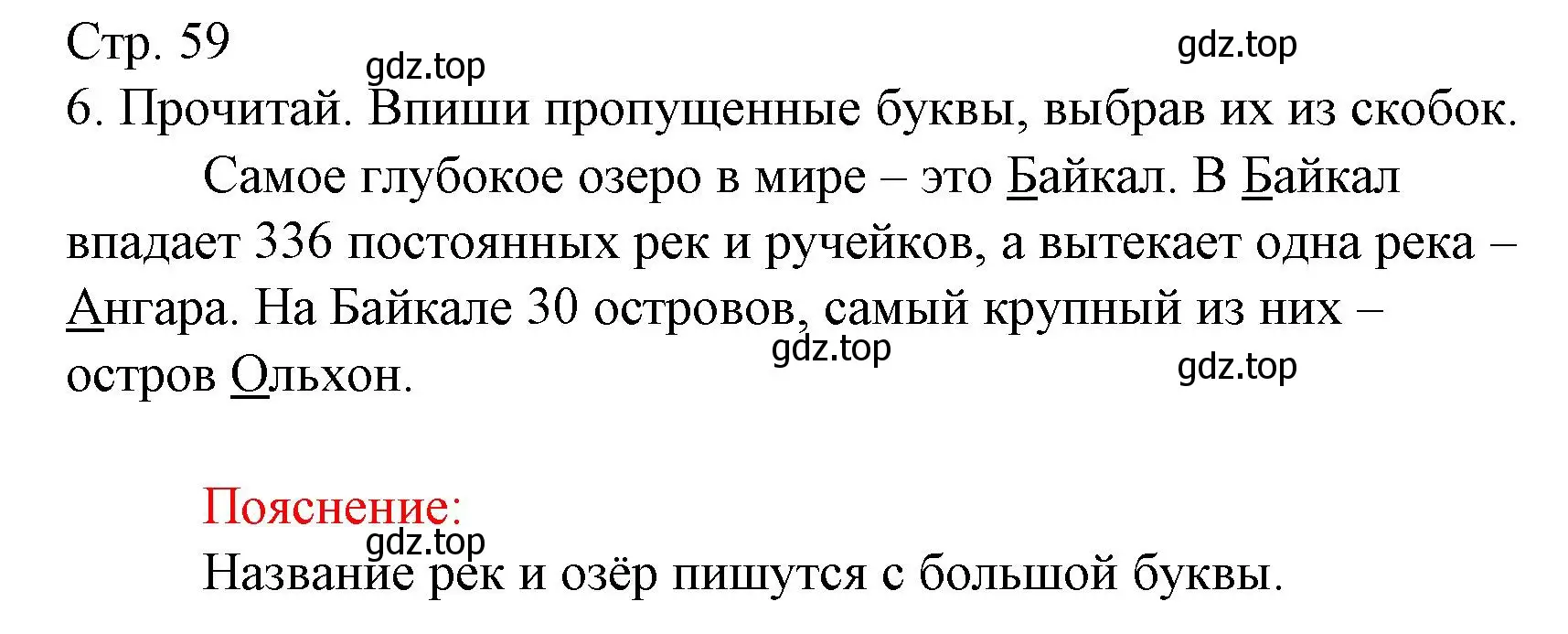 Стр. 59

gdz.top

gdz.top

6. Прочитай. Впиши пропущенные буквы, выбрав их из скобок.

Самое глубокое озеро в мире – это Байкал. В Байкал впадает 336 постоянных рек и ручейков, а вытекает одна река – Ангара. На Байкале 30 островов, самый крупный из них – остров Ольхон.

gdz.top

gdz.top

Пояснение:

gdz.top

Название рек и озёр пишутся с большой буквы.